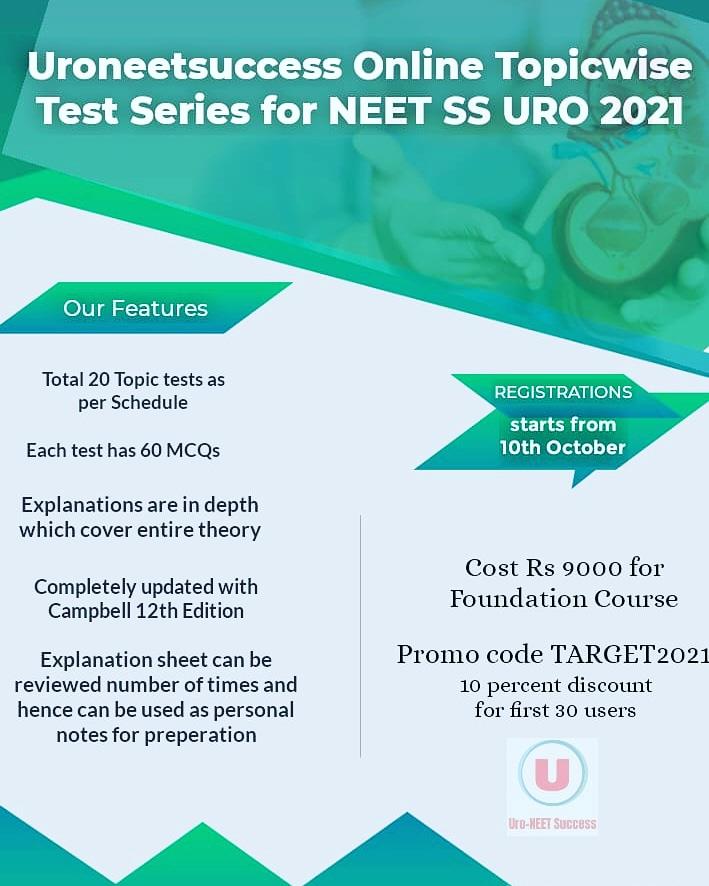 Uroneetsuccess Online Topicwise Test Series for NEET SS URO 2021

Our Features

Total 20 Topic tests as per Schedule

Each test has 60 MCQs

Explanations are in depth which cover entire theory

Completely updated with Campbell 12th Edition

Explanation sheet can be reviewed number of times and hence can be used as personal notes for preperation

REGISTRATIONS
starts from 10th October

Cost Rs 9000 for Foundation Course

Promo code TARGET2021
10 percent discount for first 30 users

U
Uro-NEET Success